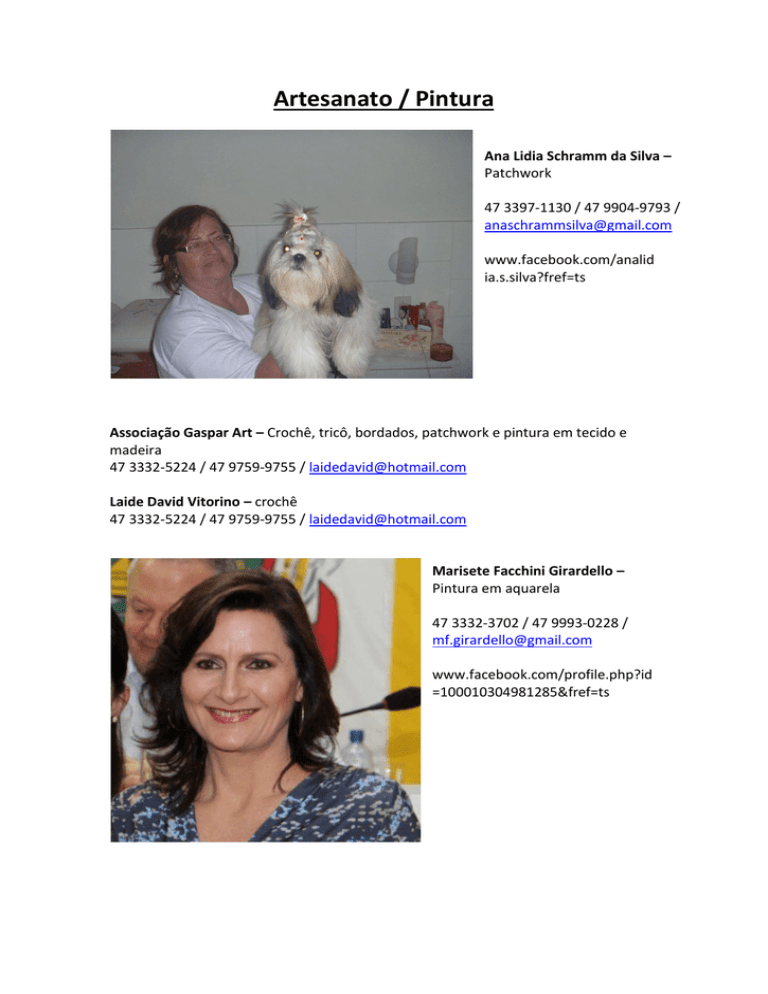 Artesanato / Pintura

Ana Lidia Schramm da Silva – Patchwork

47 3397-1130 / 47 9904-9793 / anaschrammsilva@gmail.com

www.facebook.com/analidia.s.silva?fref=ts

Associação Gaspar Art – Crochê, tricô, bordados, patchwork e pintura em tecido e madeira
47 3332-5224 / 47 9759-9755 / laidedavid@hotmail.com

Laide David Vitorino – crochê
47 3332-5224 / 47 9759-9755 / laidedavid@hotmail.com

Marisete Facchini Girardello – Pintura em aquarela

47 3332-3702 / 47 9993-0228 / mf.girardello@gmail.com

www.facebook.com/profile.php?id=100010304981285&fref=ts